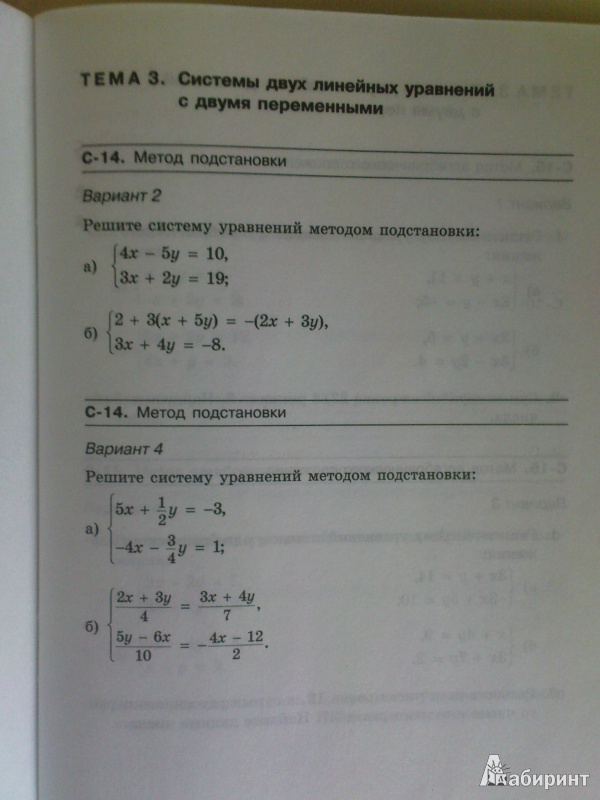 ТЕМА 3. Системы двух линейных уравнений с двумя переменными

С-14. Метод подстановки

Вариант 2

Решите систему уравнений методом подстановки:

а) $\begin{cases} 4x - 5y = 10, \\ 3x + 2y = 19; \end{cases}$

б) $\begin{cases} 2 + 3(x + 5y) = -(2x + 3y), \\ 3x + 4y = -8. \end{cases}$

С-14. Метод подстановки

Вариант 4

Решите систему уравнений методом подстановки:

а) $\begin{cases} 5x + \frac{1}{2}y = -3, \\ -4x - \frac{3}{4}y = 1; \end{cases}$

б) $\begin{cases} \frac{2x + 3y}{4} = \frac{3x + 4y}{7}, \\ \frac{5y - 6x}{10} = -\frac{4x - 12}{2}. \end{cases}$

Лабиринт